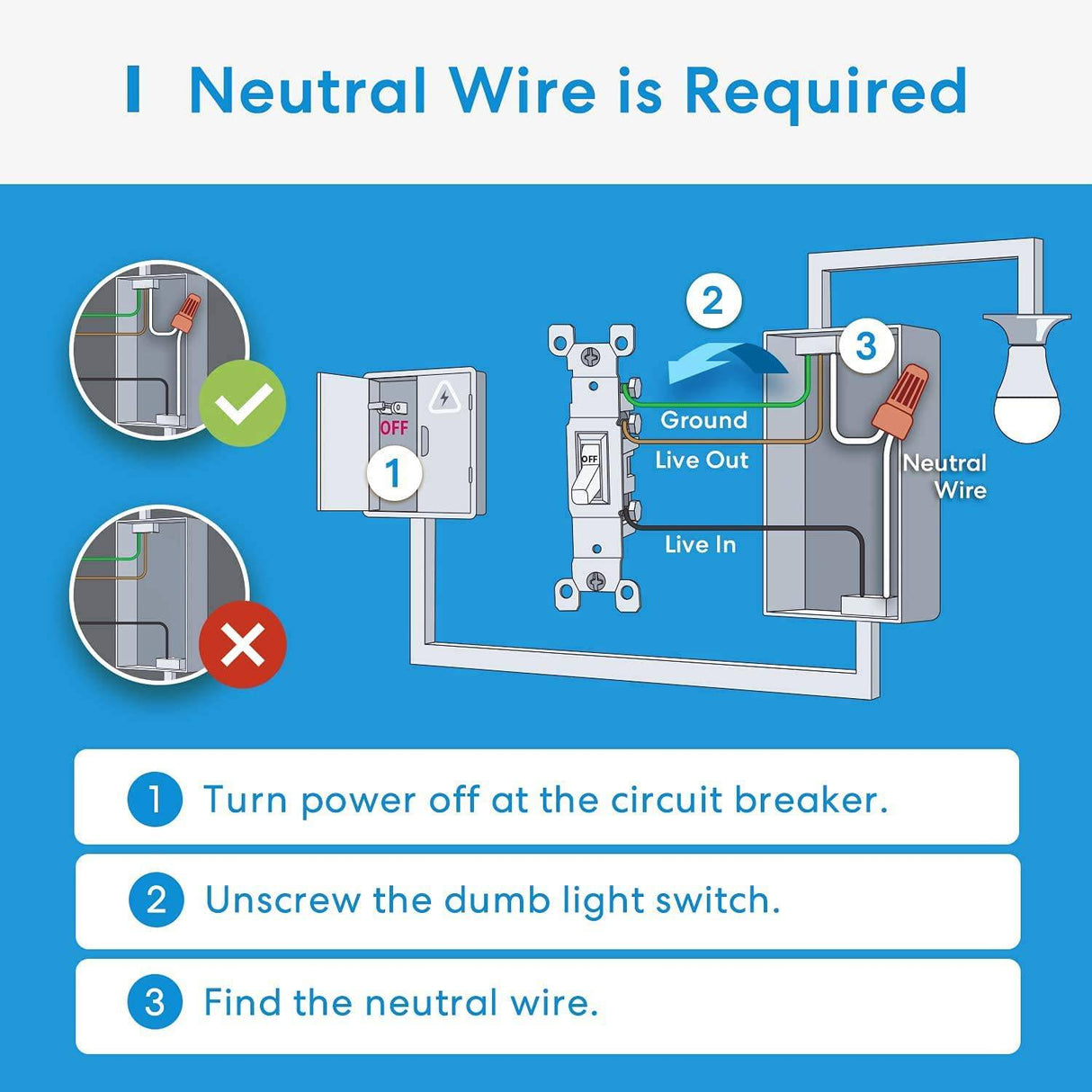 Neutral Wire is Required

OFF

1

2

OFF

Ground

Live Out

Live In

3

Neutral Wire

1 Turn power off at the circuit breaker.

2 Unscrew the dumb light switch.

3 Find the neutral wire.